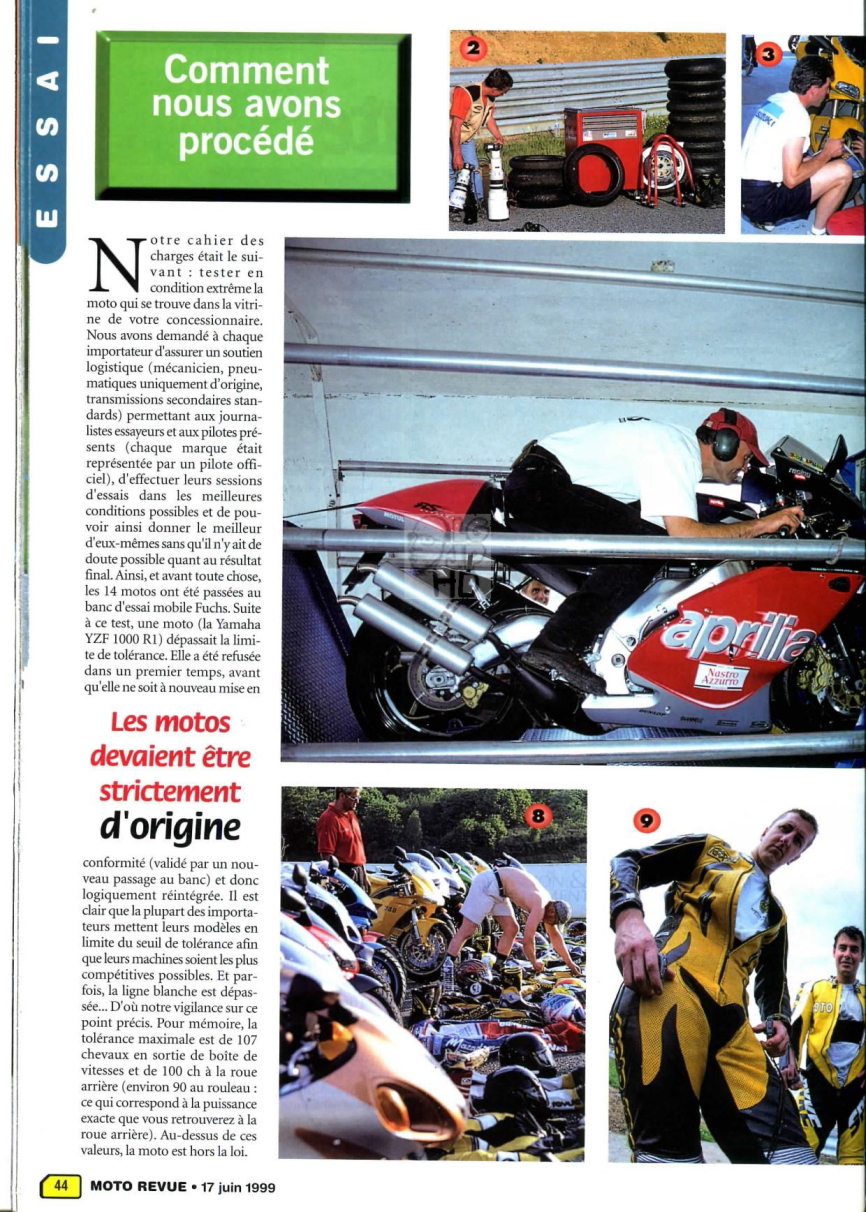 ESSAI

Comment nous avons procédé

2

3

Notre cahier des charges était le suivant : tester en condition extrême la moto qui se trouve dans la vitrine de votre concessionnaire. Nous avons demandé à chaque importateur d'assurer un soutien logistique (mécanicien, pneumatiques uniquement d'origine, transmissions secondaires standards) permettant aux journalistes essayeurs et aux pilotes présents (chaque marque était représentée par un pilote officiel), d'effectuer leurs sessions d'essais dans les meilleures conditions possibles et de pouvoir ainsi donner le meilleur d'eux-mêmes sans qu'il n'y ait de doute possible quant au résultat final. Ainsi, et avant toute chose, les 14 motos ont été passées au banc d'essai mobile Fuchs. Suite à ce test, une moto (la Yamaha YZF 1000 R1) dépassait la limite de tolérance. Elle a été refusée dans un premier temps, avant qu'elle ne soit à nouveau mise en

Les motos devaient être strictement d'origine

conformité (validé par un nouveau passage au banc) et donc logiquement réintégrée. Il est clair que la plupart des importateurs mettent leurs modèles en limite du seuil de tolérance afin que leurs machines soient les plus compétitives possibles. Et parfois, la ligne blanche est dépassée... D'où notre vigilance sur ce point précis. Pour mémoire, la tolérance maximale est de 107 chevaux en sortie de boîte de vitesses et de 100 ch à la roue arrière (environ 90 au rouleau : ce qui correspond à la puissance exacte que vous retrouverez à la roue arrière). Au-dessus de ces valeurs, la moto est hors la loi.

aprilia
Nastro Azzurro

8

9

44 MOTO REVUE • 17 juin 1999